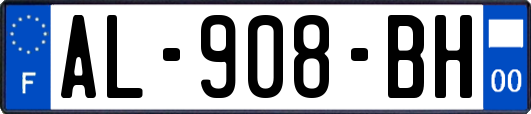 F
AL-908-BH
00